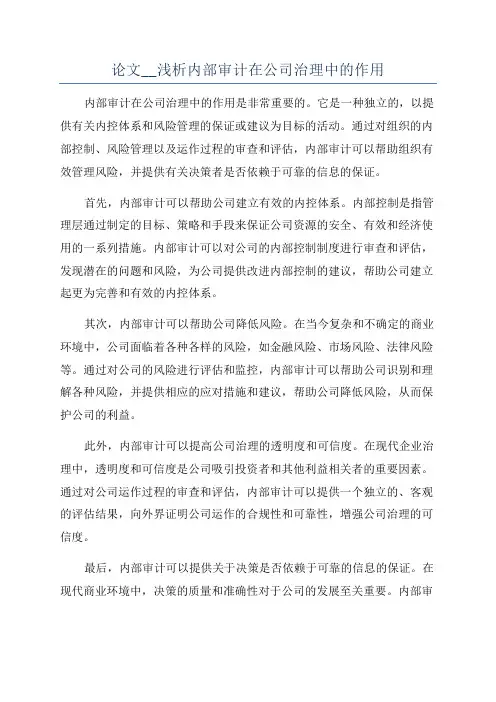 论文__浅析内部审计在公司治理中的作用

内部审计在公司治理中的作用是非常重要的。它是一种独立的，以提供有关内控体系和风险管理的保证或建议为目标的活动。通过对组织的内部控制、风险管理以及运作过程的审查和评估，内部审计可以帮助组织有效管理风险，并提供有关决策者是否依赖于可靠的信息的保证。

首先，内部审计可以帮助公司建立有效的内控体系。内部控制是指管理层通过制定的目标、策略和手段来保证公司资源的安全、有效和经济使用的一系列措施。内部审计可以对公司的内部控制制度进行审查和评估，发现潜在的问题和风险，为公司提供改进内部控制的建议，帮助公司建立起更为完善和有效的内控体系。

其次，内部审计可以帮助公司降低风险。在当今复杂和不确定的商业环境中，公司面临着各种各样的风险，如金融风险、市场风险、法律风险等。通过对公司的风险进行评估和监控，内部审计可以帮助公司识别和理解各种风险，并提供相应的应对措施和建议，帮助公司降低风险，从而保护公司的利益。

此外，内部审计可以提高公司治理的透明度和可信度。在现代企业治理中，透明度和可信度是公司吸引投资者和其他利益相关者的重要因素。通过对公司运作过程的审查和评估，内部审计可以提供一个独立的、客观的评估结果，向外界证明公司运作的合规性和可靠性，增强公司治理的可信度。

最后，内部审计可以提供关于决策是否依赖于可靠的信息的保证。在现代商业环境中，决策的质量和准确性对于公司的发展至关重要。内部审